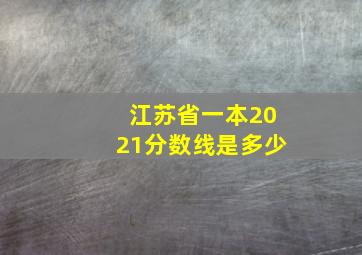 江苏省一本2021分数线是多少